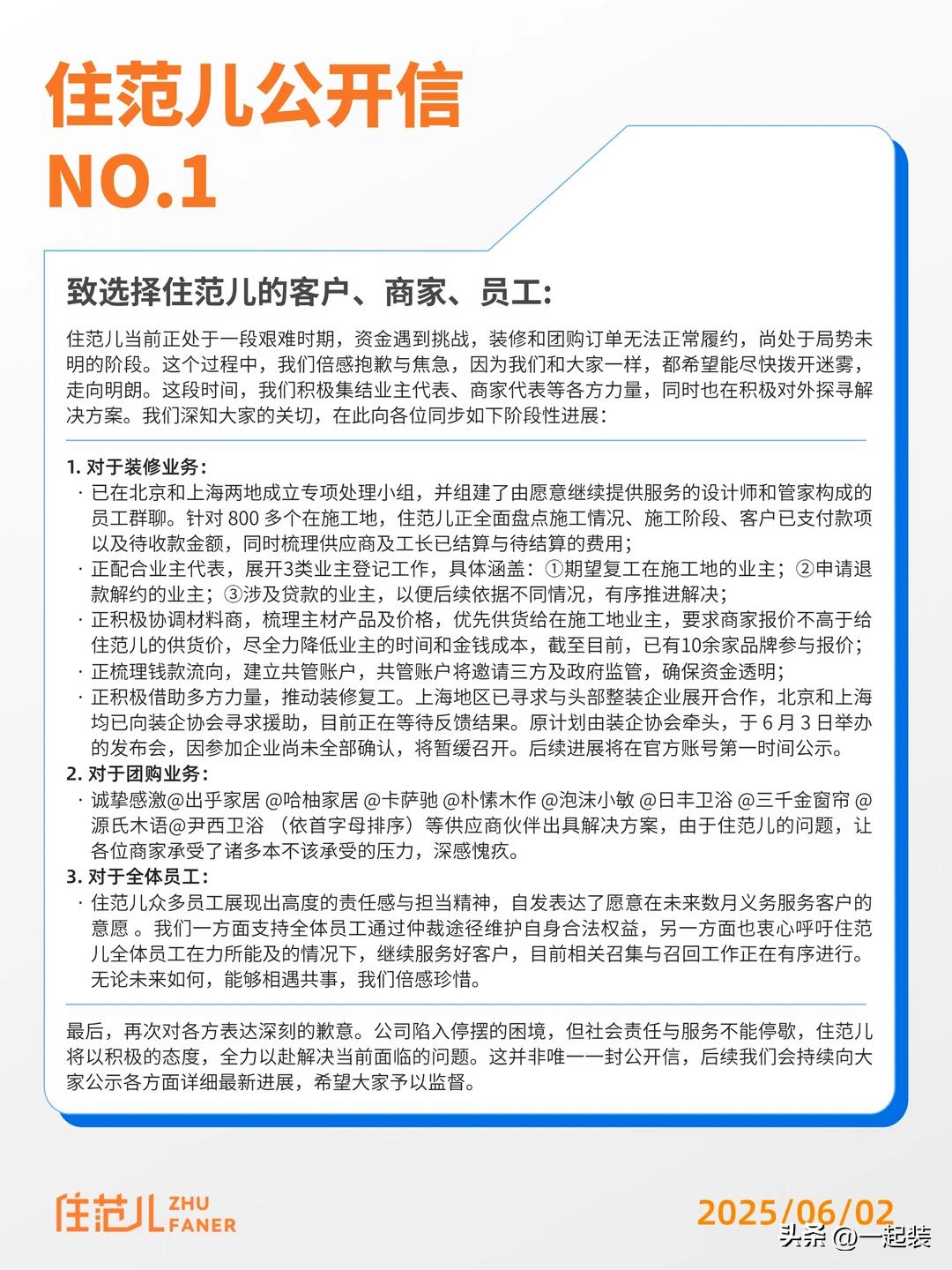 住范儿公开信
NO.1

致选择住范儿的客户、商家、员工:

住范儿当前正处于一段艰难时期，资金遇到挑战，装修和团购订单无法正常履约，尚处于局势未明的阶段。这个过程中，我们倍感抱歉与焦急，因为我们和大家一样，都希望能尽快拨开迷雾，走向明朗。这段时间，我们积极集结业主代表、商家代表等各方力量，同时也在积极对外探寻解决方案。我们深知大家的关切，在此向各位同步如下阶段性进展：

1. 对于装修业务：
· 已在北京和上海两地成立专项处理小组，并组建了由愿意继续提供服务的设计师和管家构成的员工群聊。针对 800 多个在施工地，住范儿正全面盘点施工情况、施工阶段、客户已支付款项以及待收款金额，同时梳理供应商及工长已结算与待结算的费用；
· 正配合业主代表，展开3类业主登记工作，具体涵盖：①期望复工在施工地的业主；②申请退款解约的业主；③涉及贷款的业主，以便后续依据不同情况，有序推进解决；
· 正积极协调材料商，梳理主材产品及价格，优先供货给在施工地业主，要求商家报价不高于给住范儿的供货价，尽全力降低业主的时间和金钱成本，截至目前，已有10余家品牌参与报价；
· 正梳理钱款流向，建立共管账户，共管账户将邀请三方及政府监管，确保资金透明；
· 正积极借助多方力量，推动装修复工。上海地区已寻求与头部整装企业展开合作，北京和上海均已向装企协会寻求援助，目前正在等待反馈结果。原计划由装企协会牵头，于 6 月 3 日举办的发布会，因参加企业尚未全部确认，将暂缓召开。后续进展将在官方账号第一时间公示。
2. 对于团购业务：
· 诚挚感激@出乎家居 @哈柚家居 @卡萨驰 @朴愫木作 @泡沫小敏 @日丰卫浴 @三千金窗帘 @源氏木语@尹西卫浴 （依首字母排序）等供应商伙伴出具解决方案，由于住范儿的问题，让各位商家承受了诸多本不该承受的压力，深感愧疚。
3. 对于全体员工：
· 住范儿众多员工展现出高度的责任感与担当精神，自发表达了愿意在未来数月义务服务客户的意愿 。我们一方面支持全体员工通过仲裁途径维护自身合法权益，另一方面也衷心呼吁住范儿全体员工在力所能及的情况下，继续服务好客户，目前相关召集与召回工作正在有序进行。无论未来如何，能够相遇共事，我们倍感珍惜。

最后，再次对各方表达深刻的歉意。公司陷入停摆的困境，但社会责任与服务不能停歇，住范儿将以积极的态度，全力以赴解决当前面临的问题。这并非唯一一封公开信，后续我们会持续向大家公示各方面详细最新进展，希望大家予以监督。

住范儿 ZHU FANER
2025/06/02
头条 @一起装